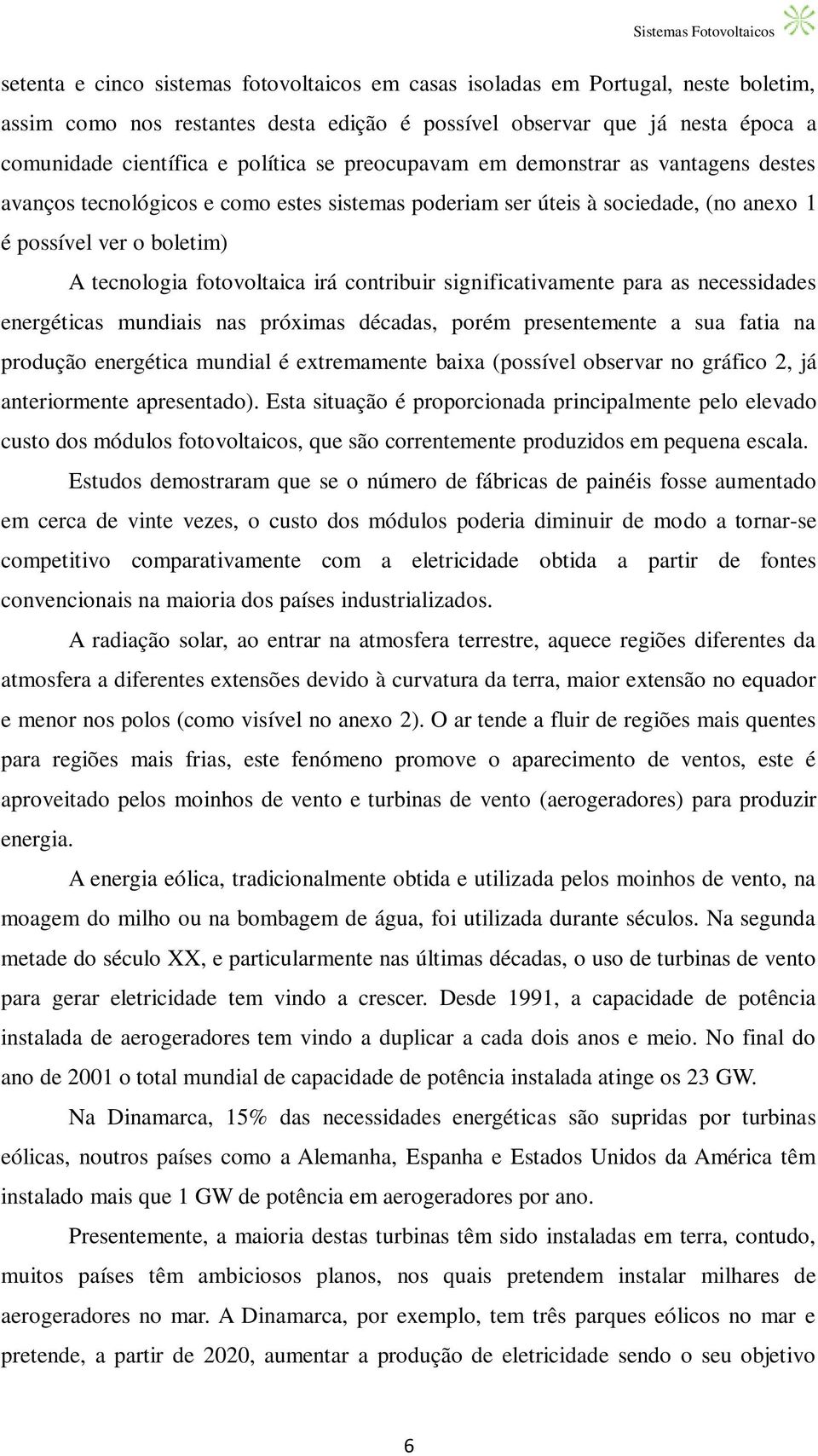 Sistemas Fotovoltaicos

setenta e cinco sistemas fotovoltaicos em casas isoladas em Portugal, neste boletim, assim como nos restantes desta edição é possível observar que já nesta época a comunidade científica e política se preocupavam em demonstrar as vantagens destes avanços tecnológicos e como estes sistemas poderiam ser úteis à sociedade, (no anexo 1 é possível ver o boletim)

A tecnologia fotovoltaica irá contribuir significativamente para as necessidades energéticas mundiais nas próximas décadas, porém presentemente a sua fatia na produção energética mundial é extremamente baixa (possível observar no gráfico 2, já anteriormente apresentado). Esta situação é proporcionada principalmente pelo elevado custo dos módulos fotovoltaicos, que são correntemente produzidos em pequena escala.

Estudos demostraram que se o número de fábricas de painéis fosse aumentado em cerca de vinte vezes, o custo dos módulos poderia diminuir de modo a tornar-se competitivo comparativamente com a eletricidade obtida a partir de fontes convencionais na maioria dos países industrializados.

A radiação solar, ao entrar na atmosfera terrestre, aquece regiões diferentes da atmosfera a diferentes extensões devido à curvatura da terra, maior extensão no equador e menor nos polos (como visível no anexo 2). O ar tende a fluir de regiões mais quentes para regiões mais frias, este fenómeno promove o aparecimento de ventos, este é aproveitado pelos moinhos de vento e turbinas de vento (aerogeradores) para produzir energia.

A energia eólica, tradicionalmente obtida e utilizada pelos moinhos de vento, na moagem do milho ou na bombagem de água, foi utilizada durante séculos. Na segunda metade do século XX, e particularmente nas últimas décadas, o uso de turbinas de vento para gerar eletricidade tem vindo a crescer. Desde 1991, a capacidade de potência instalada de aerogeradores tem vindo a duplicar a cada dois anos e meio. No final do ano de 2001 o total mundial de capacidade de potência instalada atinge os 23 GW.

Na Dinamarca, 15% das necessidades energéticas são supridas por turbinas eólicas, noutros países como a Alemanha, Espanha e Estados Unidos da América têm instalado mais que 1 GW de potência em aerogeradores por ano.

Presentemente, a maioria destas turbinas têm sido instaladas em terra, contudo, muitos países têm ambiciosos planos, nos quais pretendem instalar milhares de aerogeradores no mar. A Dinamarca, por exemplo, tem três parques eólicos no mar e pretende, a partir de 2020, aumentar a produção de eletricidade sendo o seu objetivo

6